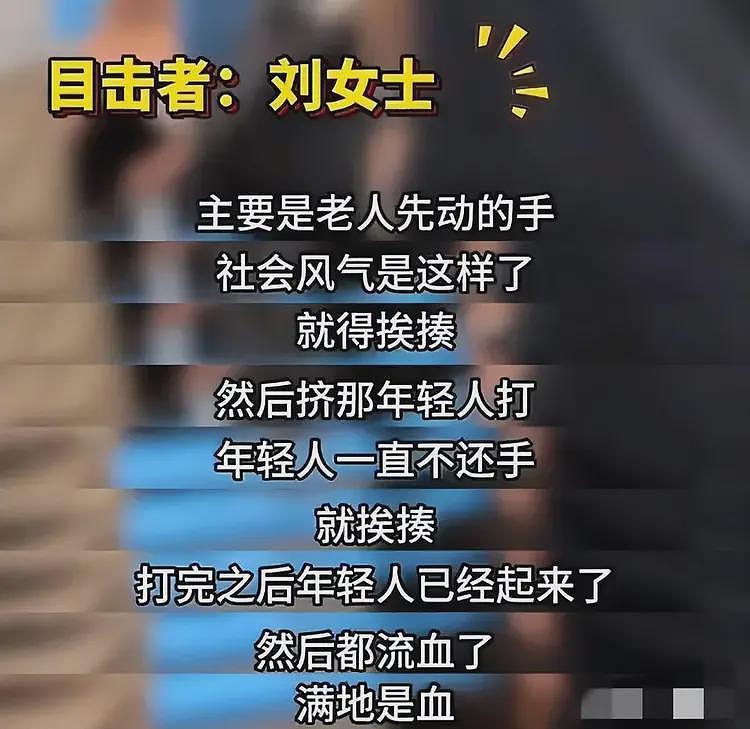 目击者：刘女士

主要是老人先动的手

社会风气是这样了

就得挨揍

然后挤那年轻人打

年轻人一直不还手

就挨揍

打完之后年轻人已经起来了

然后都流血了

满地是血